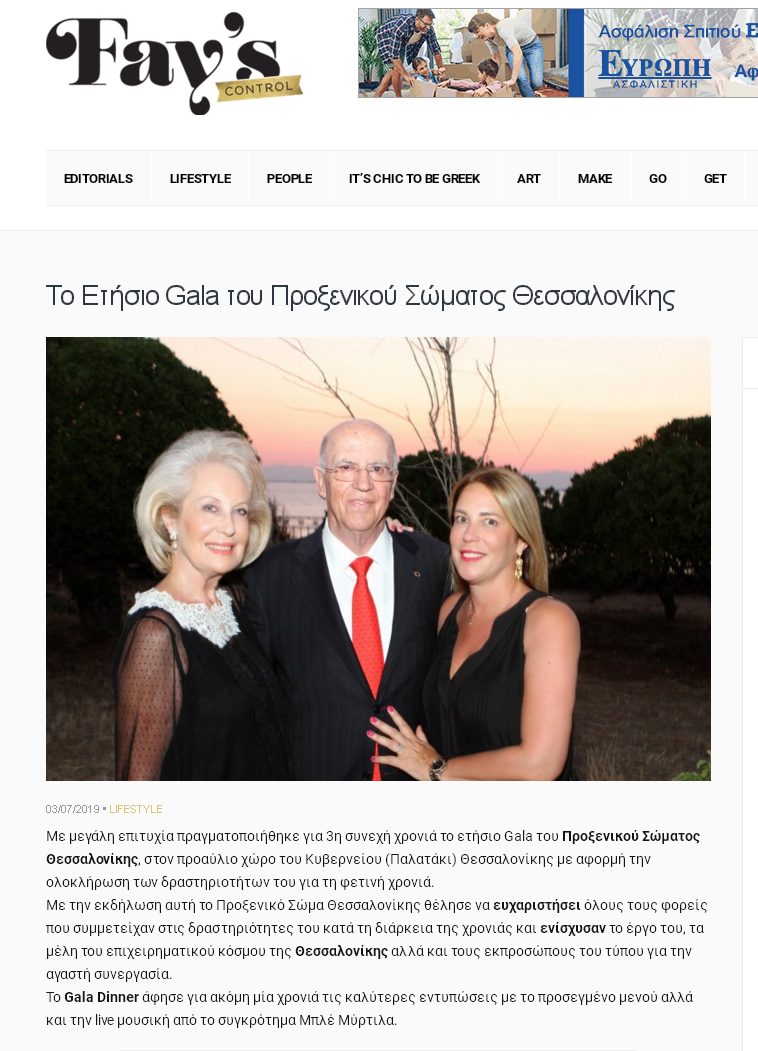 Fay's CONTROL

Ασφάλιση Σπιτιού Ε
ΕΥΡΩΠΗ ΑΣΦΑΛΙΣΤΙΚΗ
Αφ

EDITORIALS LIFESTYLE PEOPLE IT'S CHIC TO BE GREEK ART MAKE GO GET

Το Ετήσιο Gala του Προξενικού Σώματος Θεσσαλονίκης

03/07/2019 • LIFESTYLE

Με μεγάλη επιτυχία πραγματοποιήθηκε για 3η συνεχή χρονιά το ετήσιο Gala του Προξενικού Σώματος Θεσσαλονίκης, στον προαύλιο χώρο του Κυβερνείου (Παλατάκι) Θεσσαλονίκης με αφορμή την ολοκλήρωση των δραστηριοτήτων του για τη φετινή χρονιά.
Με την εκδήλωση αυτή το Προξενικό Σώμα Θεσσαλονίκης θέλησε να ευχαριστήσει όλους τους φορείς που συμμετείχαν στις δραστηριότητες του κατά τη διάρκεια της χρονιάς και ενίσχυσαν το έργο του, τα μέλη του επιχειρηματικού κόσμου της Θεσσαλονίκης αλλά και τους εκπροσώπους του τύπου για την αγαστή συνεργασία.
Το Gala Dinner άφησε για ακόμη μία χρονιά τις καλύτερες εντυπώσεις με το προσεγμένο μενού αλλά και την live μουσική από το συγκρότημα Μπλέ Μύρτιλα.